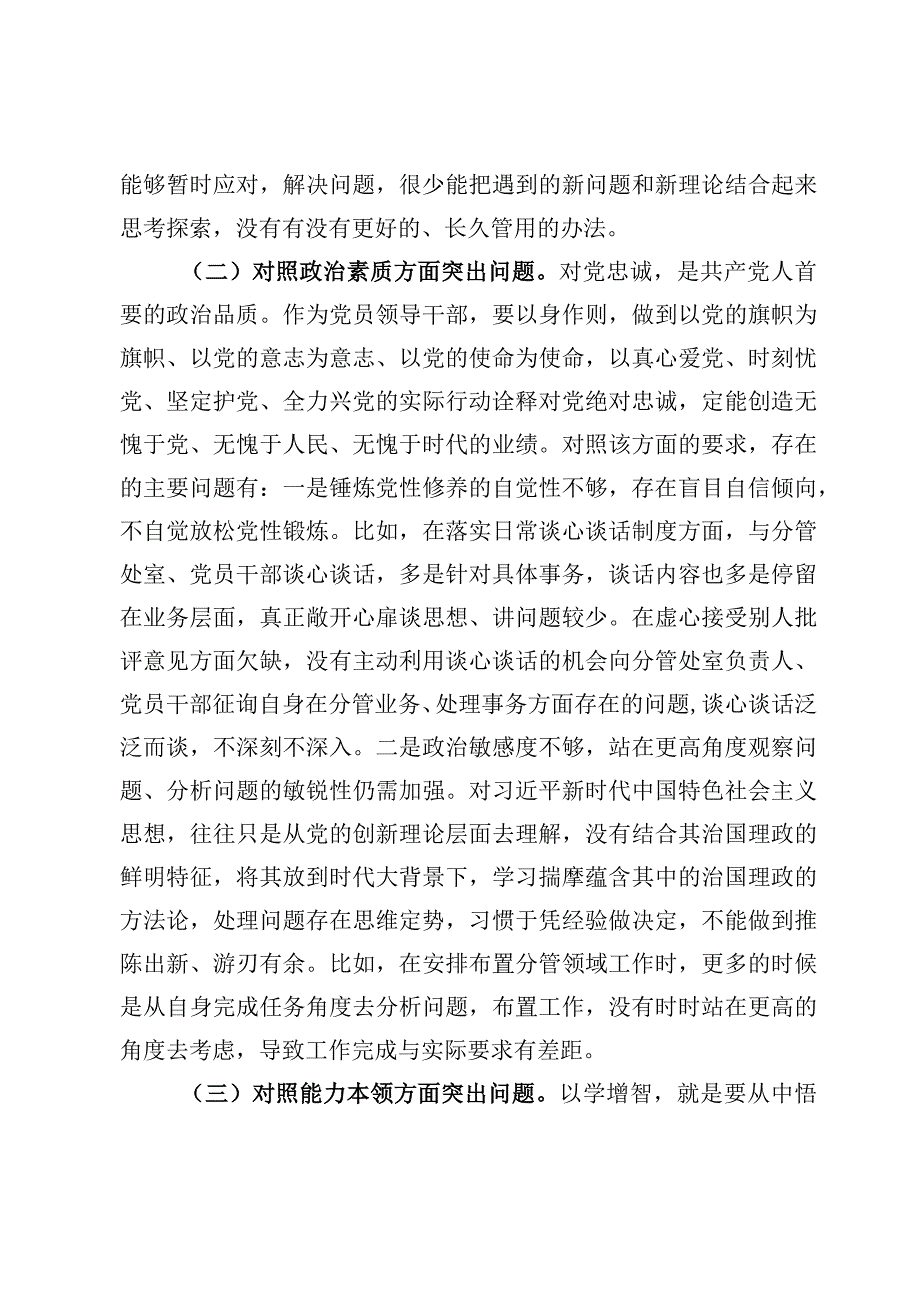 能够暂时应对，解决问题，很少能把遇到的新问题和新理论结合起来思考探索，没有有没有更好的、长久管用的办法。

（二）对照政治素质方面突出问题。对党忠诚，是共产党人首要的政治品质。作为党员领导干部，要以身作则，做到以党的旗帜为旗帜、以党的意志为意志、以党的使命为使命，以真心爱党、时刻忧党、坚定护党、全力兴党的实际行动诠释对党绝对忠诚，定能创造无愧于党、无愧于人民、无愧于时代的业绩。对照该方面的要求，存在的主要问题有：一是锤炼党性修养的自觉性不够，存在盲目自信倾向，不自觉放松党性锻炼。比如，在落实日常谈心谈话制度方面，与分管处室、党员干部谈心谈话，多是针对具体事务，谈话内容也多是停留在业务层面，真正敞开心扉谈思想、讲问题较少。在虚心接受别人批评意见方面欠缺，没有主动利用谈心谈话的机会向分管处室负责人、党员干部征询自身在分管业务、处理事务方面存在的问题，谈心谈话泛泛而谈，不深刻不深入。二是政治敏感度不够，站在更高角度观察问题、分析问题的敏锐性仍需加强。对习近平新时代中国特色社会主义思想，往往只是从党的创新理论层面去理解，没有结合其治国理政的鲜明特征，将其放到时代大背景下，学习揣摩蕴含其中的治国理政的方法论，处理问题存在思维定势，习惯于凭经验做决定，不能做到推陈出新、游刃有余。比如，在安排布置分管领域工作时，更多的时候是从自身完成任务角度去分析问题，布置工作，没有时时站在更高的角度去考虑，导致工作完成与实际要求有差距。

（三）对照能力本领方面突出问题。以学增智，就是要从中悟